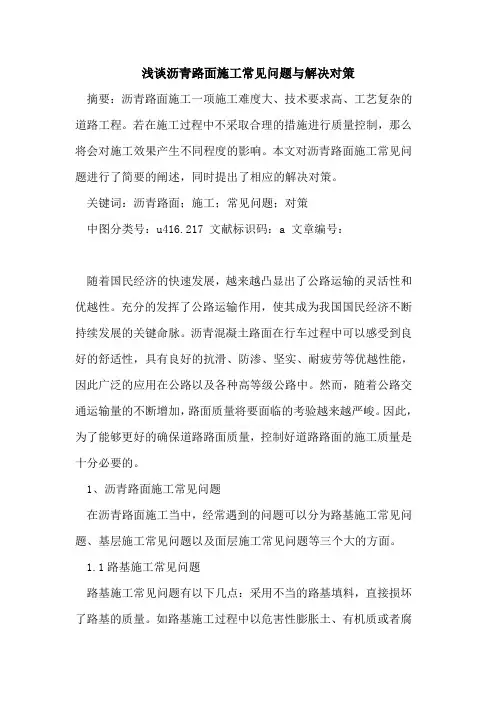 浅谈沥青路面施工常见问题与解决对策

摘要：沥青路面施工一项施工难度大、技术要求高、工艺复杂的道路工程。若在施工过程中不采取合理的措施进行质量控制，那么将会对施工效果产生不同程度的影响。本文对沥青路面施工常见问题进行了简要的阐述，同时提出了相应的解决对策。

关键词：沥青路面；施工；常见问题；对策

中图分类号：u416.217 文献标识码：a 文章编号：

随着国民经济的快速发展，越来越凸显出了公路运输的灵活性和优越性。充分的发挥了公路运输作用，使其成为我国国民经济不断持续发展的关键命脉。沥青混凝土路面在行车过程中可以感受到良好的舒适性，具有良好的抗滑、防渗、坚实、耐疲劳等优越性能，因此广泛的应用在公路以及各种高等级公路中。然而，随着公路交通运输量的不断增加，路面质量将要面临的考验越来越严峻。因此，为了能够更好的确保道路路面质量，控制好道路路面的施工质量是十分必要的。

1、沥青路面施工常见问题

在沥青路面施工当中，经常遇到的问题可以分为路基施工常见问题、基层施工常见问题以及面层施工常见问题等三个大的方面。

1.1 路基施工常见问题

路基施工常见问题有以下几点：采用不当的路基填料，直接损坏了路基的质量。如路基施工过程中以危害性膨胀土、有机质或者腐